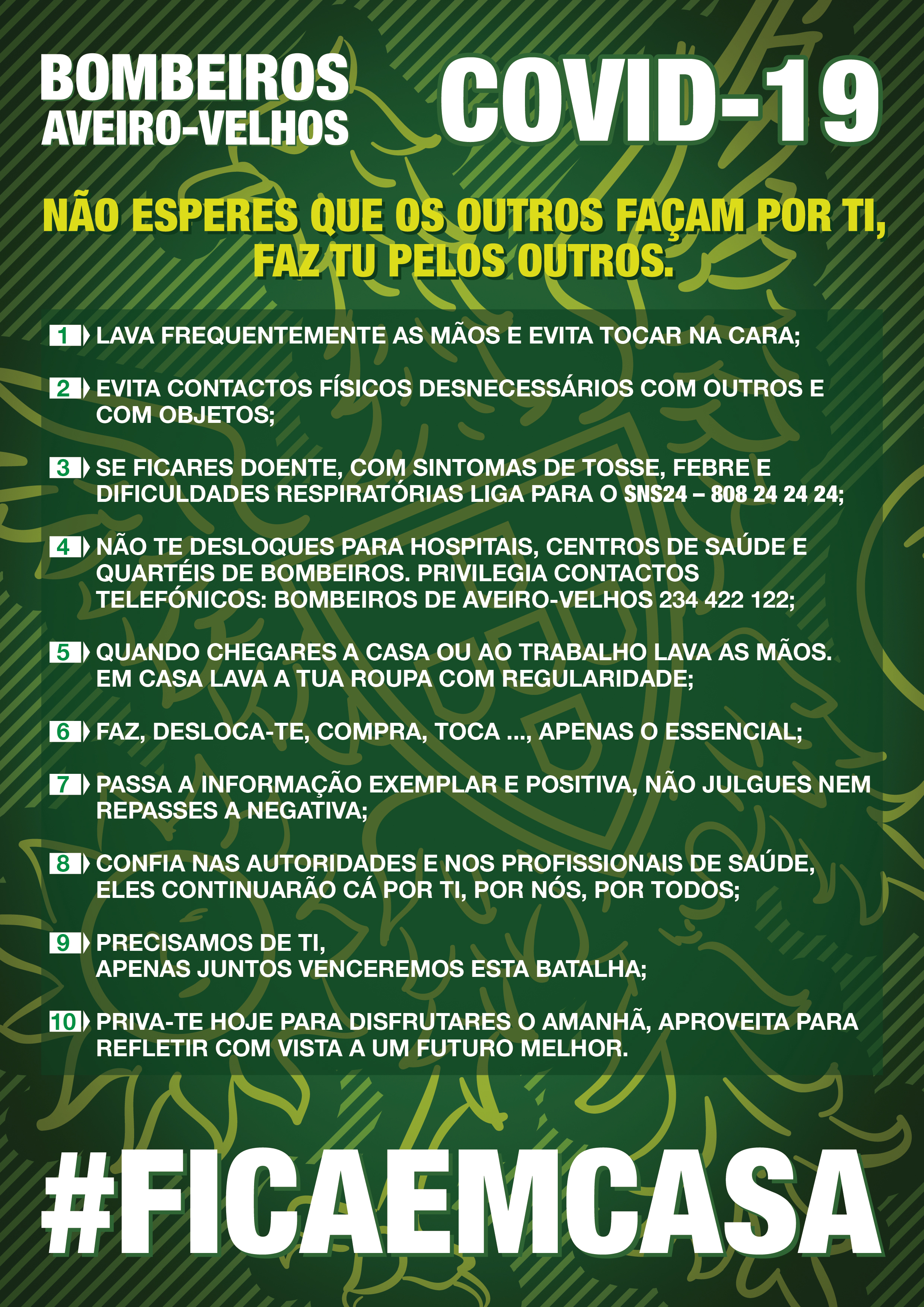 BOMBEIROS
AVEIRO-VELHOS

COVID-19

NÃO ESPERES QUE OS OUTROS FAÇAM POR TI, FAZ TU PELOS OUTROS.

1 LAVA FREQUENTEMENTE AS MÃOS E EVITA TOCAR NA CARA;

2 EVITA CONTACTOS FÍSICOS DESNECESSÁRIOS COM OUTROS E COM OBJETOS;

3 SE FICARES DOENTE, COM SINTOMAS DE TOSSE, FEBRE E DIFICULDADES RESPIRATÓRIAS LIGA PARA O SNS24 – 808 24 24 24;

4 NÃO TE DESLOQUES PARA HOSPITAIS, CENTROS DE SAÚDE E QUARTÉIS DE BOMBEIROS. PRIVILEGIA CONTACTOS TELEFÓNICOS: BOMBEIROS DE AVEIRO-VELHOS 234 422 122;

5 QUANDO CHEGARES A CASA OU AO TRABALHO LAVA AS MÃOS. EM CASA LAVA A TUA ROUPA COM REGULARIDADE;

6 FAZ, DESLOCA-TE, COMPRA, TOCA ..., APENAS O ESSENCIAL;

7 PASSA A INFORMAÇÃO EXEMPLAR E POSITIVA, NÃO JULGUES NEM REPASSES A NEGATIVA;

8 CONFIA NAS AUTORIDADES E NOS PROFISSIONAIS DE SAÚDE, ELES CONTINUARÃO CÁ POR TI, POR NÓS, POR TODOS;

9 PRECISAMOS DE TI, APENAS JUNTOS VENCEREMOS ESTA BATALHA;

10 PRIVA-TE HOJE PARA DISFRUTARES O AMANHÃ, APROVEITA PARA REFLETIR COM VISTA A UM FUTURO MELHOR.

#FICAEMCASA